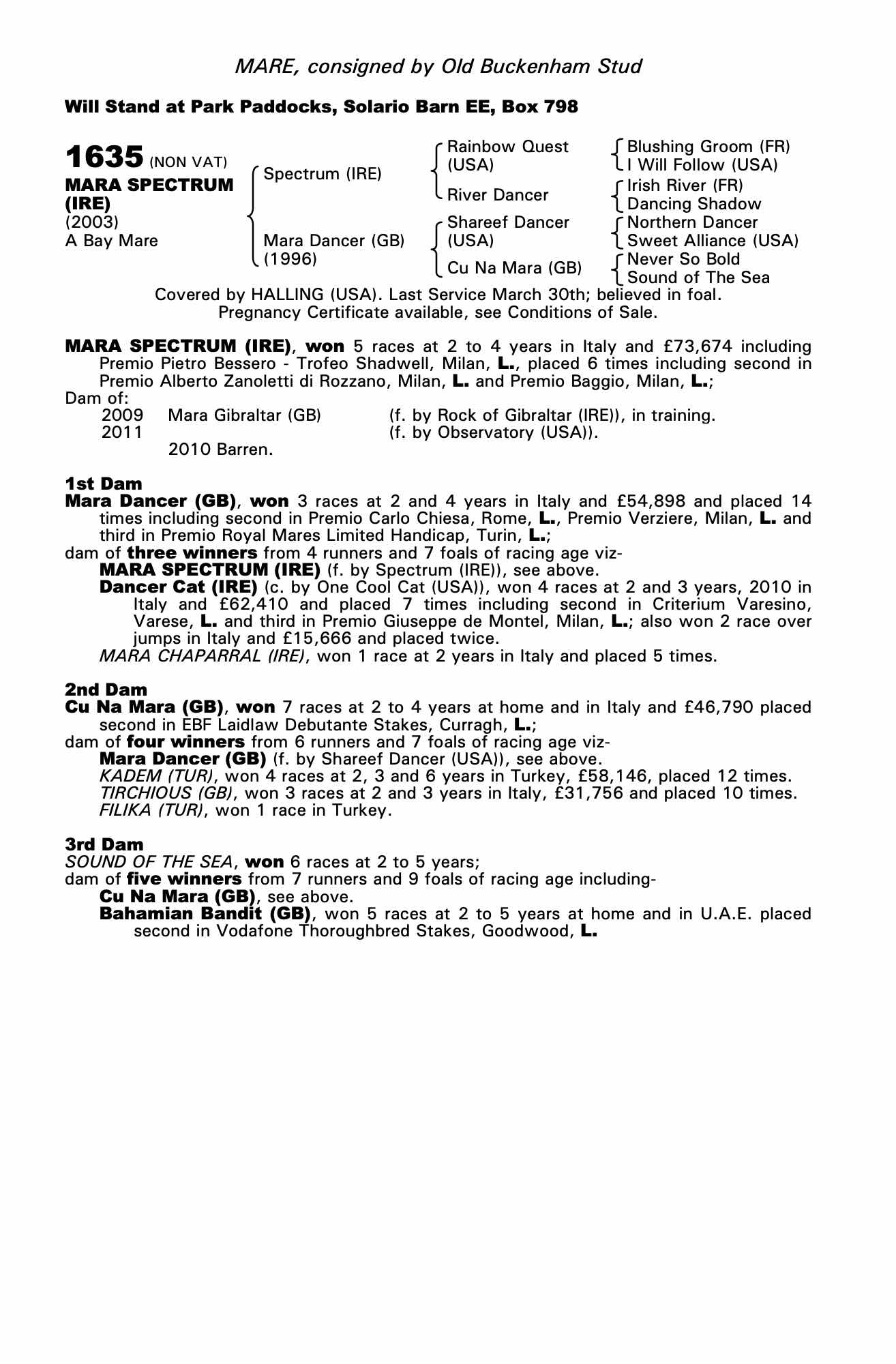 MARE, consigned by Old Buckenham Stud

Will Stand at Park Paddocks, Solario Barn EE, Box 798

1635 (NON VAT)
MARA SPECTRUM (IRE)
(2003)
A Bay Mare

Spectrum (IRE)
Mara Dancer (GB) (1996)

Rainbow Quest (USA)
River Dancer
Shareef Dancer (USA)
Cu Na Mara (GB)

Blushing Groom (FR)
I Will Follow (USA)
Irish River (FR)
Dancing Shadow
Northern Dancer
Sweet Alliance (USA)
Never So Bold
Sound of The Sea

Covered by HALLING (USA). Last Service March 30th; believed in foal. Pregnancy Certificate available, see Conditions of Sale.

MARA SPECTRUM (IRE), won 5 races at 2 to 4 years in Italy and £73,674 including Premio Pietro Bessero - Trofeo Shadwell, Milan, L., placed 6 times including second in Premio Alberto Zanoletti di Rozzano, Milan, L. and Premio Baggio, Milan, L.;
Dam of:
2009 Mara Gibraltar (GB) (f. by Rock of Gibraltar (IRE)), in training.
2011 (f. by Observatory (USA)).
2010 Barren.

1st Dam
Mara Dancer (GB), won 3 races at 2 and 4 years in Italy and £54,898 and placed 14 times including second in Premio Carlo Chiesa, Rome, L., Premio Verziere, Milan, L. and third in Premio Royal Mares Limited Handicap, Turin, L.;
dam of three winners from 4 runners and 7 foals of racing age viz-
MARA SPECTRUM (IRE) (f. by Spectrum (IRE)), see above.
Dancer Cat (IRE) (c. by One Cool Cat (USA)), won 4 races at 2 and 3 years, 2010 in Italy and £62,410 and placed 7 times including second in Criterium Varesino, Varese, L. and third in Premio Giuseppe de Montel, Milan, L.; also won 2 race over jumps in Italy and £15,666 and placed twice.
MARA CHAPARRAL (IRE), won 1 race at 2 years in Italy and placed 5 times.

2nd Dam
Cu Na Mara (GB), won 7 races at 2 to 4 years at home and in Italy and £46,790 placed second in EBF Laidlaw Debutante Stakes, Curragh, L.;
dam of four winners from 6 runners and 7 foals of racing age viz-
Mara Dancer (GB) (f. by Shareef Dancer (USA)), see above.
KADEM (TUR), won 4 races at 2, 3 and 6 years in Turkey, £58,146, placed 12 times.
TIRCHIOUS (GB), won 3 races at 2 and 3 years in Italy, £31,756 and placed 10 times.
FILIKA (TUR), won 1 race in Turkey.

3rd Dam
SOUND OF THE SEA, won 6 races at 2 to 5 years;
dam of five winners from 7 runners and 9 foals of racing age including-
Cu Na Mara (GB), see above.
Bahamian Bandit (GB), won 5 races at 2 to 5 years at home and in U.A.E. placed second in Vodafone Thoroughbred Stakes, Goodwood, L.